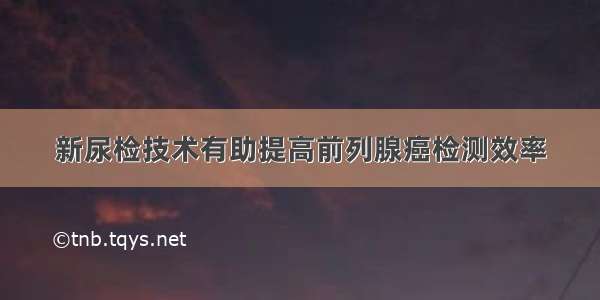 新尿检技术有助提高前列腺癌检测效率

©tnb.tqys.net